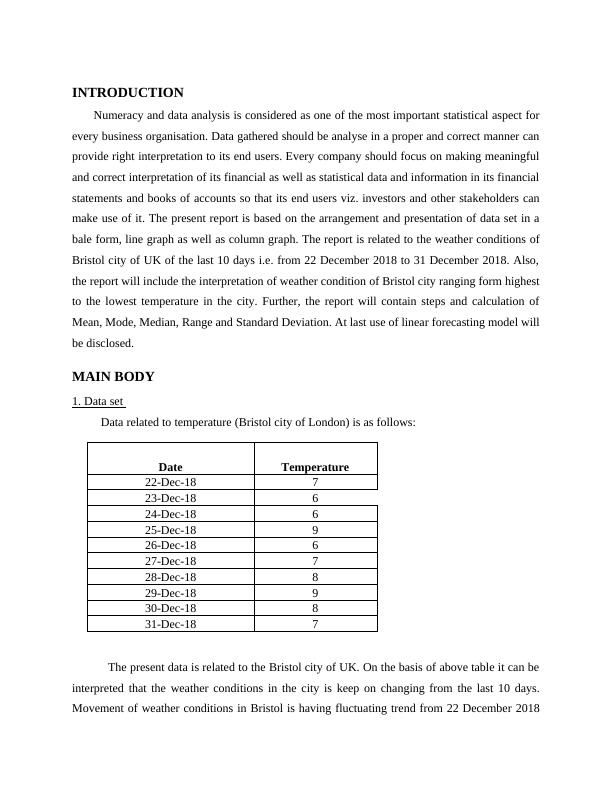 INTRODUCTION

Numeracy and data analysis is considered as one of the most important statistical aspect for every business organisation. Data gathered should be analyse in a proper and correct manner can provide right interpretation to its end users. Every company should focus on making meaningful and correct interpretation of its financial as well as statistical data and information in its financial statements and books of accounts so that its end users viz. investors and other stakeholders can make use of it. The present report is based on the arrangement and presentation of data set in a bale form, line graph as well as column graph. The report is related to the weather conditions of Bristol city of UK of the last 10 days i.e. from 22 December 2018 to 31 December 2018. Also, the report will include the interpretation of weather condition of Bristol city ranging form highest to the lowest temperature in the city. Further, the report will contain steps and calculation of Mean, Mode, Median, Range and Standard Deviation. At last use of linear forecasting model will be disclosed.

MAIN BODY

1. Data set

Data related to temperature (Bristol city of London) is as follows:

| Date | Temperature |
|---|---|
| 22-Dec-18 | 7 |
| 23-Dec-18 | 6 |
| 24-Dec-18 | 6 |
| 25-Dec-18 | 9 |
| 26-Dec-18 | 6 |
| 27-Dec-18 | 7 |
| 28-Dec-18 | 8 |
| 29-Dec-18 | 9 |
| 30-Dec-18 | 8 |
| 31-Dec-18 | 7 |

The present data is related to the Bristol city of UK. On the basis of above table it can be interpreted that the weather conditions in the city is keep on changing from the last 10 days. Movement of weather conditions in Bristol is having fluctuating trend from 22 December 2018